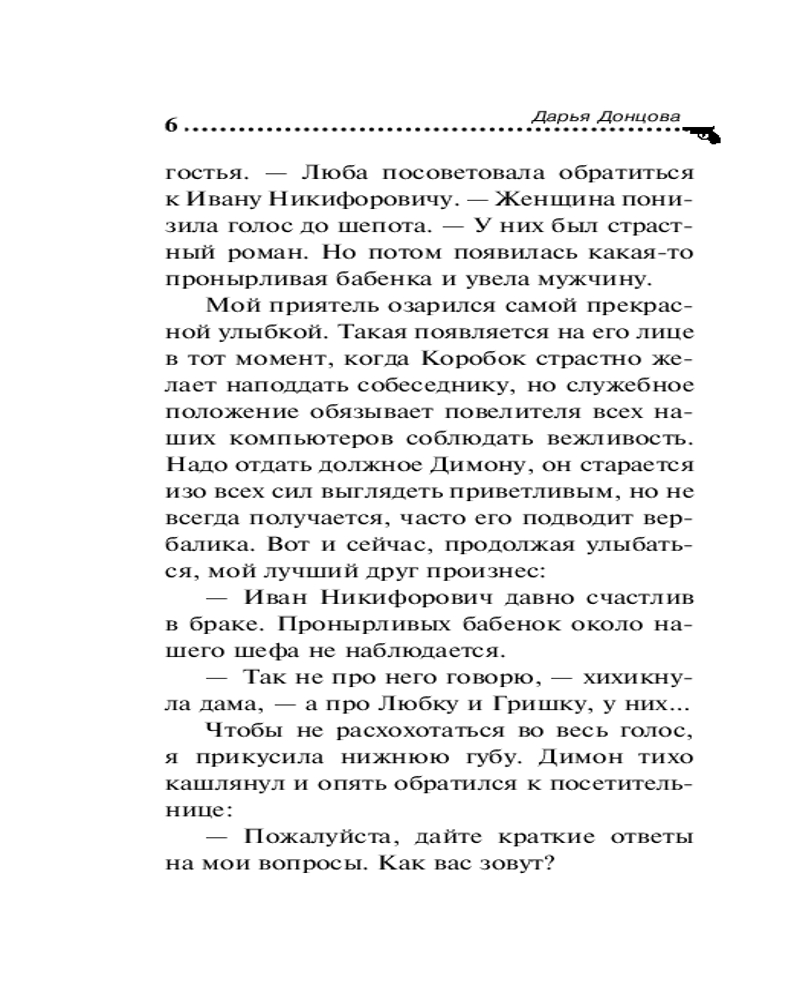 6 Дарья Донцова

гостья. — Люба посоветовала обратиться к Ивану Никифоровичу. — Женщина понизила голос до шепота. — У них был страстный роман. Но потом появилась какая-то пронырливая бабенка и увела мужчину.

Мой приятель озарился самой прекрасной улыбкой. Такая появляется на его лице в тот момент, когда Коробок страстно желает наподдать собеседнику, но служебное положение обязывает повелителя всех наших компьютеров соблюдать вежливость. Надо отдать должное Димону, он старается изо всех сил выглядеть приветливым, но не всегда получается, часто его подводит вербалика. Вот и сейчас, продолжая улыбаться, мой лучший друг произнес:

— Иван Никифорович давно счастлив в браке. Пронырливых бабенок около нашего шефа не наблюдается.

— Так не про него говорю, — хихикнула дама, — а про Любку и Гришку, у них...

Чтобы не расхохотаться во весь голос, я прикусила нижнюю губу. Димон тихо кашлянул и опять обратился к посетительнице:

— Пожалуйста, дайте краткие ответы на мои вопросы. Как вас зовут?